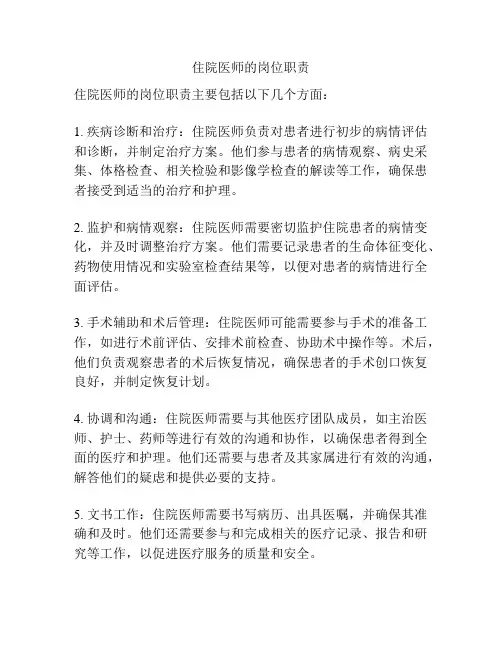 住院医师的岗位职责

住院医师的岗位职责主要包括以下几个方面：

1. 疾病诊断和治疗：住院医师负责对患者进行初步的病情评估和诊断，并制定治疗方案。他们参与患者的病情观察、病史采集、体格检查、相关检验和影像学检查的解读等工作，确保患者接受到适当的治疗和护理。

2. 监护和病情观察：住院医师需要密切监护住院患者的病情变化，并及时调整治疗方案。他们需要记录患者的生命体征变化、药物使用情况和实验室检查结果等，以便对患者的病情进行全面评估。

3. 手术辅助和术后管理：住院医师可能需要参与手术的准备工作，如进行术前评估、安排术前检查、协助术中操作等。术后，他们负责观察患者的术后恢复情况，确保患者的手术创口恢复良好，并制定恢复计划。

4. 协调和沟通：住院医师需要与其他医疗团队成员，如主治医师、护士、药师等进行有效的沟通和协作，以确保患者得到全面的医疗和护理。他们还需要与患者及其家属进行有效的沟通，解答他们的疑虑和提供必要的支持。

5. 文书工作：住院医师需要书写病历、出具医嘱，并确保其准确和及时。他们还需要参与和完成相关的医疗记录、报告和研究等工作，以促进医疗服务的质量和安全。